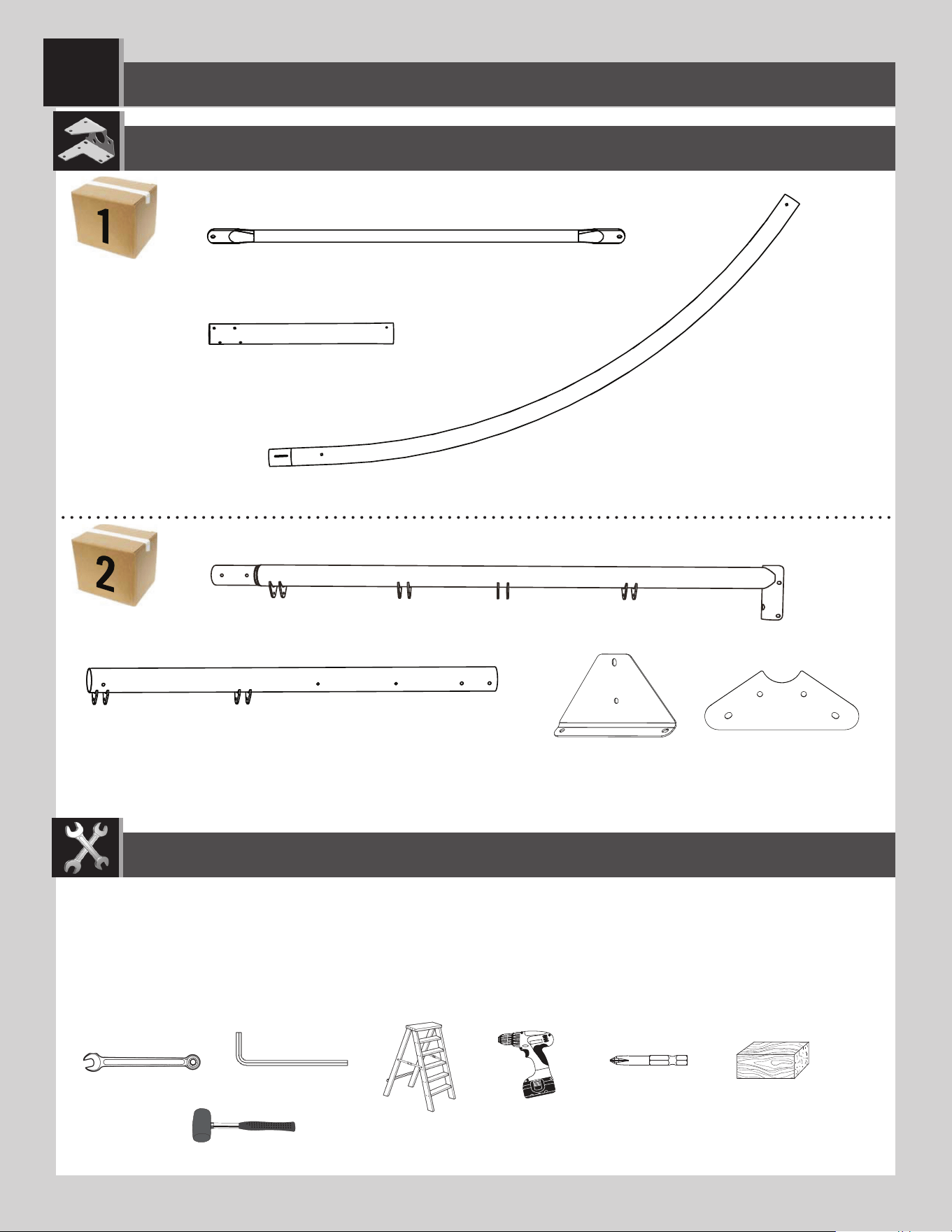 1

2